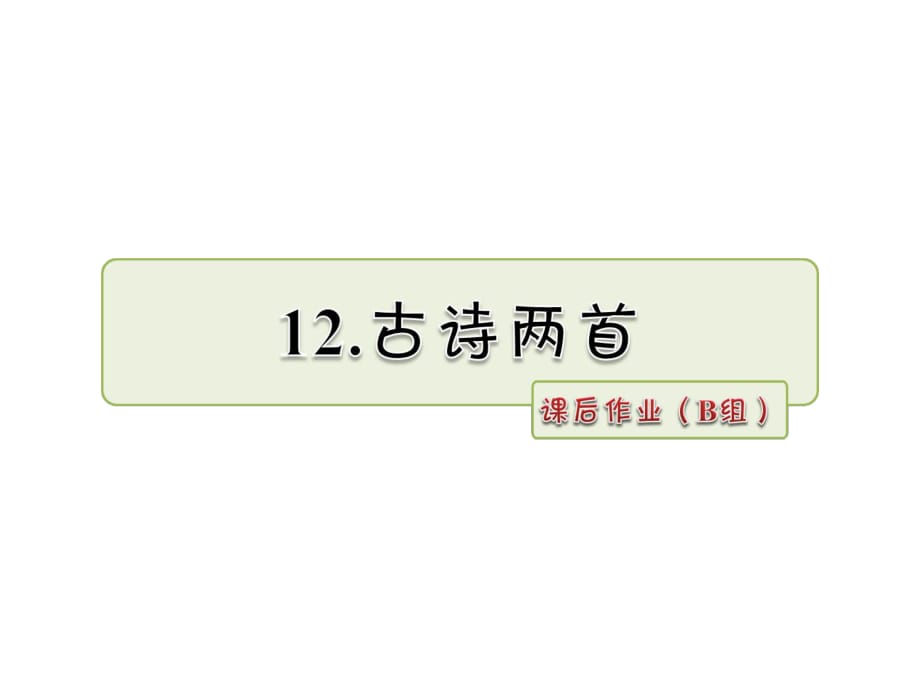 12.古诗两首

课后作业（B组）